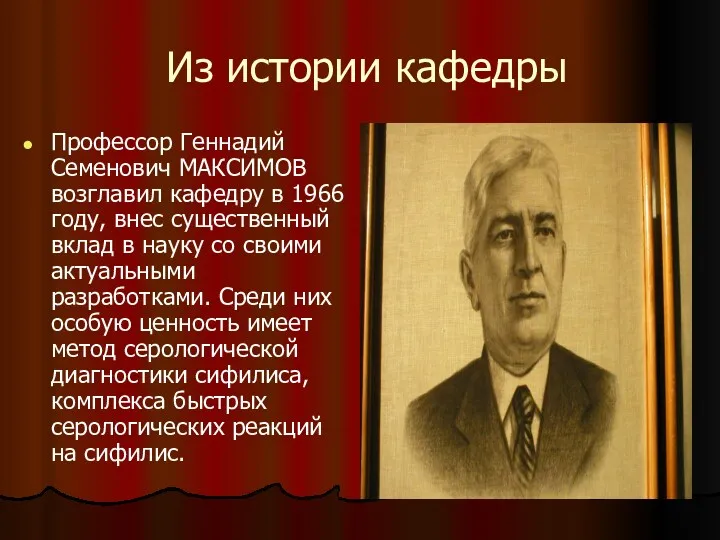 Из истории кафедры

Профессор Геннадий Семенович МАКСИМОВ возглавил кафедру в 1966 году, внес существенный вклад в науку со своими актуальными разработками. Среди них особую ценность имеет метод серологической диагностики сифилиса, комплекса быстрых серологических реакций на сифилис.